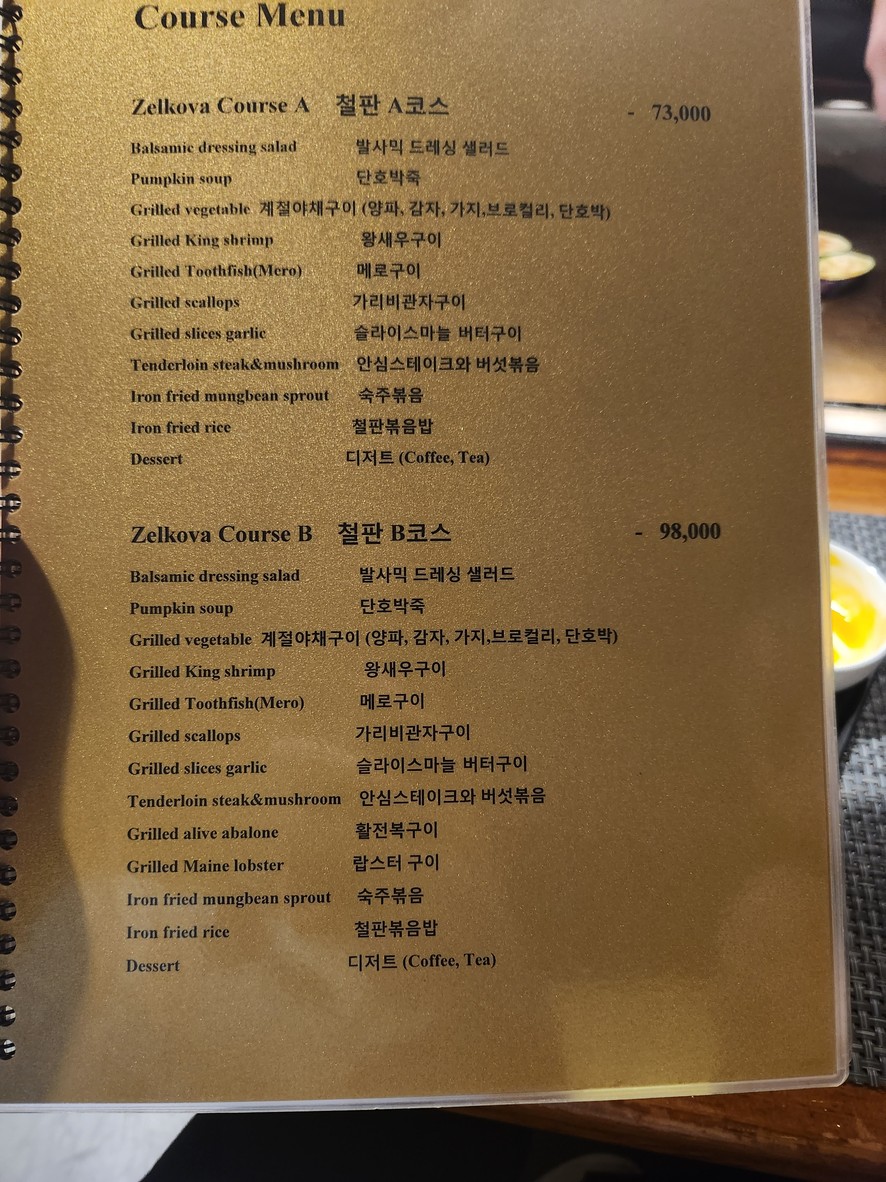 Course Menu

Zelkova Course A 철판 A코스 - 73,000

Balsamic dressing salad 발사믹 드레싱 샐러드
Pumpkin soup 단호박죽
Grilled vegetable 계절야채구이 (양파, 감자, 가지,브로컬리, 단호박)
Grilled King shrimp 왕새우구이
Grilled Toothfish(Mero) 메로구이
Grilled scallops 가리비관자구이
Grilled slices garlic 슬라이스마늘 버터구이
Tenderloin steak&mushroom 안심스테이크와 버섯볶음
Iron fried mungbean sprout 숙주볶음
Iron fried rice 철판볶음밥
Dessert 디저트 (Coffee, Tea)

Zelkova Course B 철판 B코스 - 98,000

Balsamic dressing salad 발사믹 드레싱 샐러드
Pumpkin soup 단호박죽
Grilled vegetable 계절야채구이 (양파, 감자, 가지,브로컬리, 단호박)
Grilled King shrimp 왕새우구이
Grilled Toothfish(Mero) 메로구이
Grilled scallops 가리비관자구이
Grilled slices garlic 슬라이스마늘 버터구이
Tenderloin steak&mushroom 안심스테이크와 버섯볶음
Grilled alive abalone 활전복구이
Grilled Maine lobster 랍스터 구이
Iron fried mungbean sprout 숙주볶음
Iron fried rice 철판볶음밥
Dessert 디저트 (Coffee, Tea)